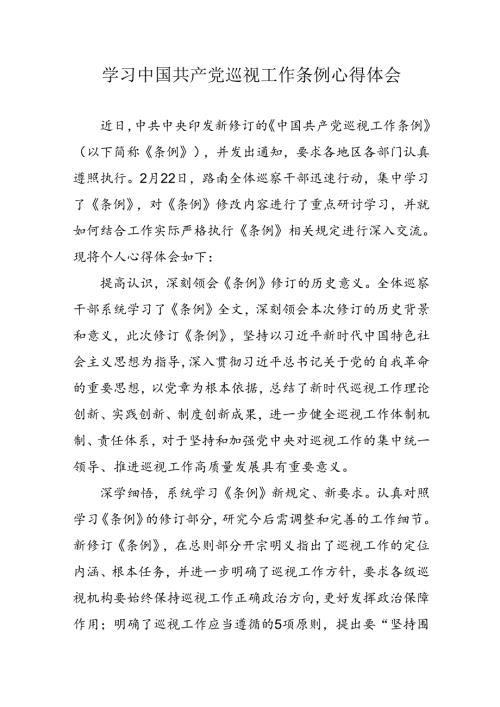 学习中国共产党巡视工作条例心得体会

近日，中共中央印发新修订的《中国共产党巡视工作条例》（以下简称《条例》），并发出通知，要求各地区各部门认真遵照执行。2月22日，路南全体巡察干部迅速行动，集中学习了《条例》，对《条例》修改内容进行了重点研讨学习，并就如何结合工作实际严格执行《条例》相关规定进行深入交流。现将个人心得体会如下：

提高认识，深刻领会《条例》修订的历史意义。全体巡察干部系统学习了《条例》全文，深刻领会本次修订的历史背景和意义，此次修订《条例》，坚持以习近平新时代中国特色社会主义思想为指导，深入贯彻习近平总书记关于党的自我革命的重要思想，以党章为根本依据，总结了新时代巡视工作理论创新、实践创新、制度创新成果，进一步健全巡视工作体制机制、责任体系，对于坚持和加强党中央对巡视工作的集中统一领导、推进巡视工作高质量发展具有重要意义。

深学细悟，系统学习《条例》新规定、新要求。认真对照学习《条例》的修订部分，研究今后需调整和完善的工作细节。新修订《条例》，在总则部分开宗明义指出了巡视工作的定位内涵、根本任务，并进一步明确了巡视工作方针，要求各级巡视机构要始终保持巡视工作正确政治方向，更好发挥政治保障作用；明确了巡视工作应当遵循的5项原则，提出要“坚持围